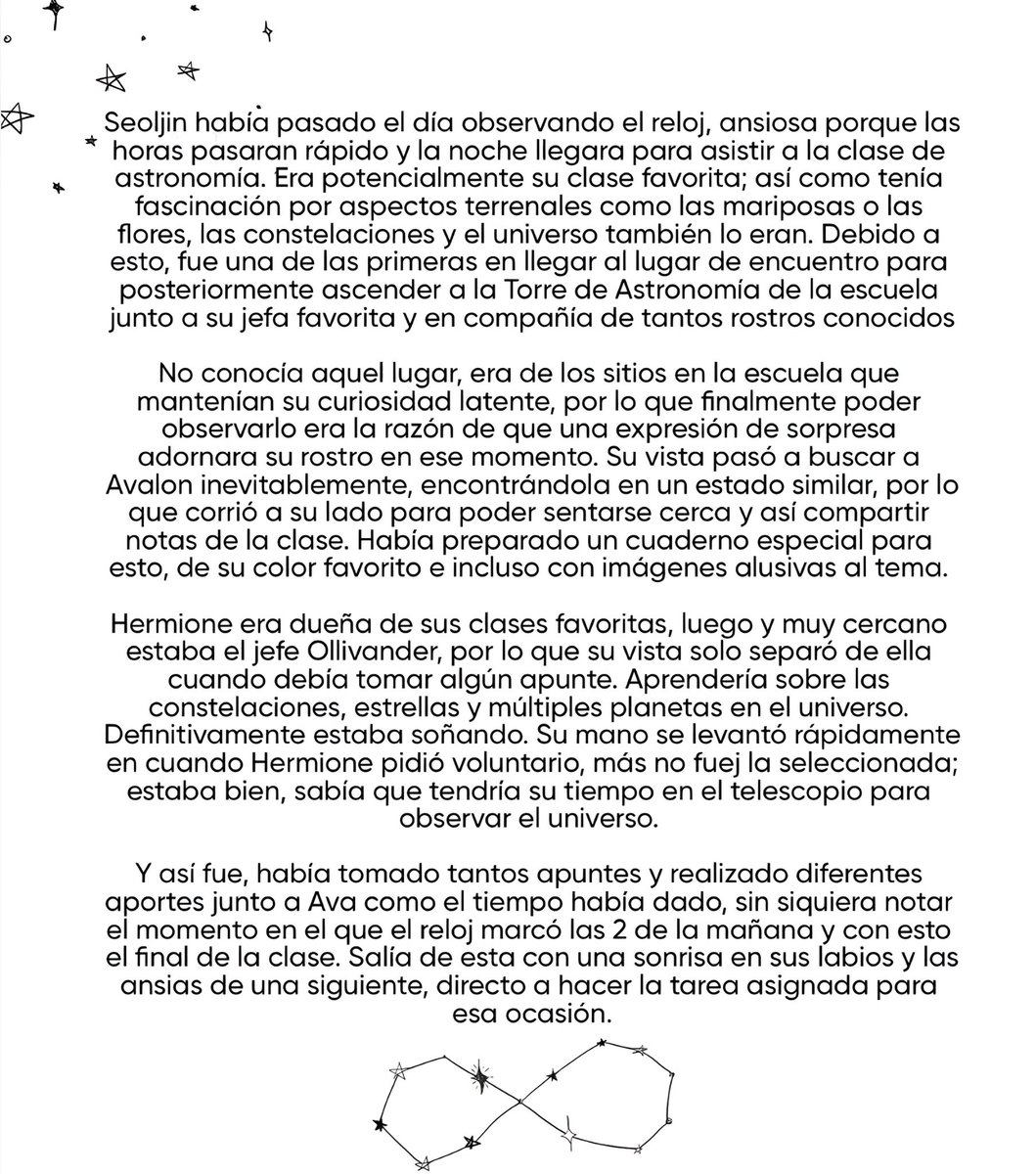 Seoljin había pasado el día observando el reloj, ansiosa porque las horas pasaran rápido y la noche llegara para asistir a la clase de astronomía. Era potencialmente su clase favorita; así como tenía fascinación por aspectos terrenales como las mariposas o las flores, las constelaciones y el universo también lo eran. Debido a esto, fue una de las primeras en llegar al lugar de encuentro para posteriormente ascender a la Torre de Astronomía de la escuela junto a su jefa favorita y en compañía de tantos rostros conocidos

No conocía aquel lugar, era de los sitios en la escuela que mantenían su curiosidad latente, por lo que finalmente poder observarlo era la razón de que una expresión de sorpresa adornara su rostro en ese momento. Su vista pasó a buscar a Avalon inevitablemente, encontrándola en un estado similar, por lo que corrió a su lado para poder sentarse cerca y así compartir notas de la clase. Había preparado un cuaderno especial para esto, de su color favorito e incluso con imágenes alusivas al tema.

Hermione era dueña de sus clases favoritas, luego y muy cercano estaba el jefe Ollivander, por lo que su vista solo separó de ella cuando debía tomar algún apunte. Aprendería sobre las constelaciones, estrellas y múltiples planetas en el universo. Definitivamente estaba soñando. Su mano se levantó rápidamente en cuando Hermione pidió voluntario, más no fuej la seleccionada; estaba bien, sabía que tendría su tiempo en el telescopio para observar el universo.

Y así fue, había tomado tantos apuntes y realizado diferentes aportes junto a Ava como el tiempo había dado, sin siquiera notar el momento en el que el reloj marcó las 2 de la mañana y con esto el final de la clase. Salía de esta con una sonrisa en sus labios y las ansias de una siguiente, directo a hacer la tarea asignada para esa ocasión.